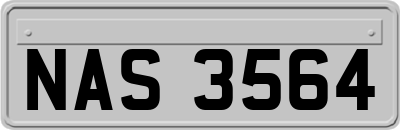 NAS 3564